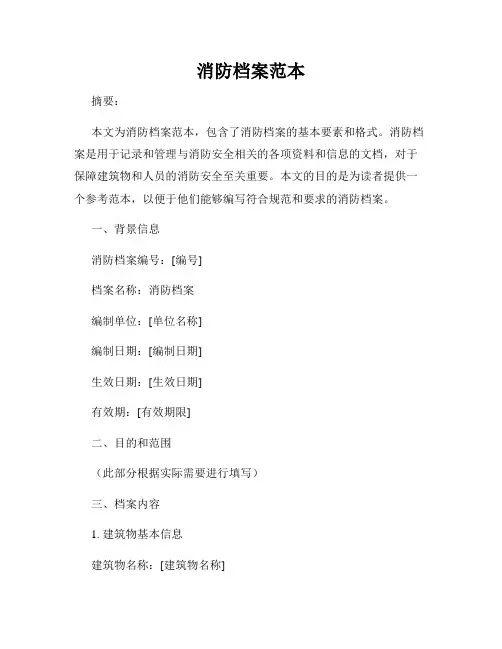 消防档案范本

摘要：

本文为消防档案范本，包含了消防档案的基本要素和格式。消防档案是用于记录和管理与消防安全相关的各项资料和信息的文档，对于保障建筑物和人员的消防安全至关重要。本文的目的是为读者提供一个参考范本，以便于他们能够编写符合规范和要求的消防档案。

一、背景信息

消防档案编号：[编号]

档案名称：消防档案

编制单位：[单位名称]

编制日期：[编制日期]

生效日期：[生效日期]

有效期：[有效期限]

二、目的和范围

（此部分根据实际需要进行填写）

三、档案内容

1. 建筑物基本信息

建筑物名称：[建筑物名称]